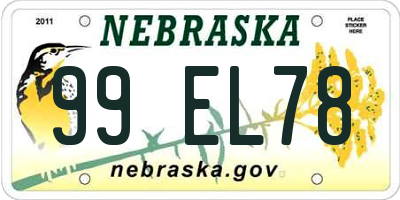 2011

NEBRASKA

PLACE STICKER HERE

99 EL78

nebraska.gov